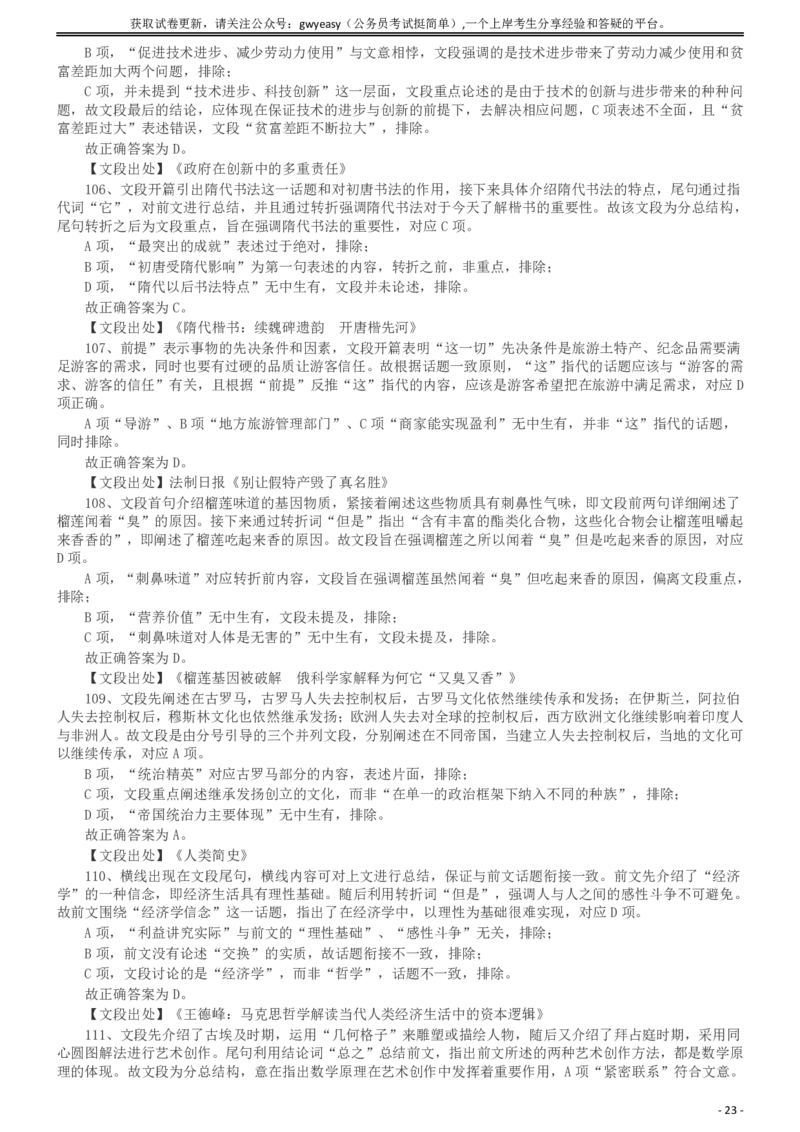 获取试卷更新，请关注公众号：gwyeasy（公务员考试挺简单）,一个上岸考生分享经验和答疑的平台。

B 项，“促进技术进步、减少劳动力使用”与文意相悖，文段强调的是技术进步带来了劳动力减少使用和贫富差距加大两个问题，排除；

C 项，并未提到“技术进步、科技创新”这一层面，文段重点论述的是由于技术的创新与进步带来的种种问题，故文段最后的结论，应体现在保证技术的进步与创新的前提下，去解决相应问题，C 项表述不全面，且“贫富差距过大”表述错误，文段“贫富差距不断拉大”，排除。

故正确答案为 D。

【文段出处】《政府在创新中的多重责任》

106、文段开篇引出隋代书法这一话题和对初唐书法的作用，接下来具体介绍隋代书法的特点，尾句通过指代词“它”，对前文进行总结，并且通过转折强调隋代书法对于今天了解楷书的重要性。故该文段为分总结构，尾句转折之后为文段重点，旨在强调隋代书法的重要性，对应 C 项。

A 项，“最突出的成就”表述过于绝对，排除；

B 项，“初唐受隋代影响”为第一句表述的内容，转折之前，非重点，排除；

D 项，“隋代以后书法特点”无中生有，文段并未论述，排除。

故正确答案为 C。

【文段出处】《隋代楷书：续魏碑遗韵　开唐楷先河》

107、前提”表示事物的先决条件和因素，文段开篇表明“这一切”先决条件是旅游土特产、纪念品需要满足游客的需求，同时也要有过硬的品质让游客信任。故根据话题一致原则，“这”指代的话题应该与“游客的需求、游客的信任”有关，且根据“前提”反推“这”指代的内容，应该是游客希望把在旅游中满足需求，对应 D 项正确。

A 项“导游”、B 项“地方旅游管理部门”、C 项“商家能实现盈利”无中生有，并非“这”指代的话题，同时排除。

故正确答案为 D。

【文段出处】法制日报《别让假特产毁了真名胜》

108、文段首句介绍榴莲味道的基因物质，紧接着阐述这些物质具有刺鼻性气味，即文段前两句详细阐述了榴莲闻着“臭”的原因。接下来通过转折词“但是”指出“含有丰富的酯类化合物，这些化合物会让榴莲咀嚼起来香香的”，即阐述了榴莲吃起来香的原因。故文段旨在强调榴莲之所以闻着“臭”但是吃起来香的原因，对应 D 项。

A 项，“刺鼻味道”对应转折前内容，文段旨在强调榴莲虽然闻着“臭”但吃起来香的原因，偏离文段重点，排除；

B 项，“营养价值”无中生有，文段未提及，排除；

C 项，“刺鼻味道对人体是无害的”无中生有，文段未提及，排除。

故正确答案为 D。

【文段出处】《榴莲基因被破解　俄科学家解释为何它“又臭又香”》

109、文段先阐述在古罗马，古罗马人失去控制权后，古罗马文化依然继续传承和发扬；在伊斯兰，阿拉伯人失去控制权后，穆斯林文化也依然继承发扬；欧洲人失去对全球的控制权后，西方欧洲文化继续影响着印度人与非洲人。故文段是由分号引导的三个并列文段，分别阐述在不同帝国，当建立人失去控制权后，当地的文化可以继续传承，对应 A 项。

B 项，“统治精英”对应古罗马部分的内容，表述片面，排除；

C 项，文段重点阐述继承发扬创立的文化，而非“在单一的政治框架下纳入不同的种族”，排除；

D 项，“帝国统治力主要体现”无中生有，排除。

故正确答案为 A。

【文段出处】《人类简史》

110、横线出现在文段尾句，横线内容可对上文进行总结，保证与前文话题衔接一致。前文先介绍了“经济学”的一种信念，即经济生活具有理性基础。随后利用转折词“但是”，强调人与人之间的感性斗争不可避免。故前文围绕“经济学信念”这一话题，指出了在经济学中，以理性为基础很难实现，对应 D 项。

A 项，“利益讲究实际”与前文的“理性基础”、“感性斗争”无关，排除；

B 项，前文没有论述“交换”的实质，故话题衔接不一致，排除；

C 项，文段讨论的是“经济学”，而非“哲学”，话题不一致，排除。

故正确答案为 D。

【文段出处】《王德峰：马克思哲学解读当代人类经济生活中的资本逻辑》

111、文段先介绍了古埃及时期，运用“几何格子”来雕塑或描绘人物，随后又介绍了拜占庭时期，采用同心圆图解法进行艺术创作。尾句利用结论词“总之”总结前文，指出前文所述的两种艺术创作方法，都是数学原理的体现。故文段为分总结构，意在指出数学原理在艺术创作中发挥着重要作用，A 项“紧密联系”符合文意。

- 23 -